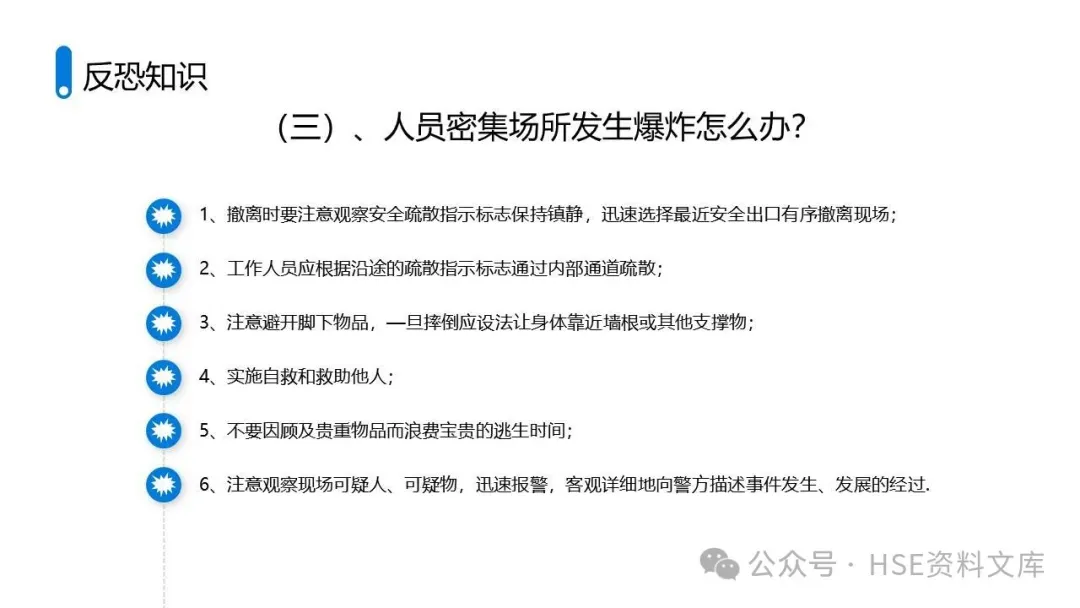 反恐知识

（三）、人员密集场所发生爆炸怎么办?

1、撤离时要注意观察安全疏散指示标志保持镇静，迅速选择最近安全出口有序撤离现场；

2、工作人员应根据沿途的疏散指示标志通过内部通道疏散；

3、注意避开脚下物品，一旦摔倒应设法让身体靠近墙根或其他支撑物；

4、实施自救和救助他人；

5、不要因顾及贵重物品而浪费宝贵的逃生时间；

6、注意观察现场可疑人、可疑物，迅速报警，客观详细地向警方描述事件发生、发展的经过.

公众号 · HSE资料文库